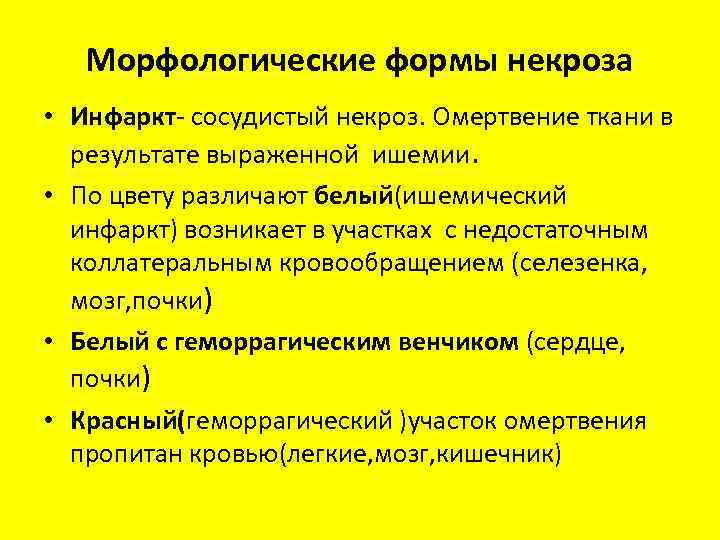 Морфологические формы некроза

• Инфаркт- сосудистый некроз. Омертвение ткани в результате выраженной ишемии.

• По цвету различают белый(ишемический инфаркт) возникает в участках с недостаточным коллатеральным кровообращением (селезенка, мозг,почки)

• Белый с геморрагическим венчиком (сердце, почки)

• Красный(геморрагический )участок омертвения пропитан кровью(легкие,мозг,кишечник)